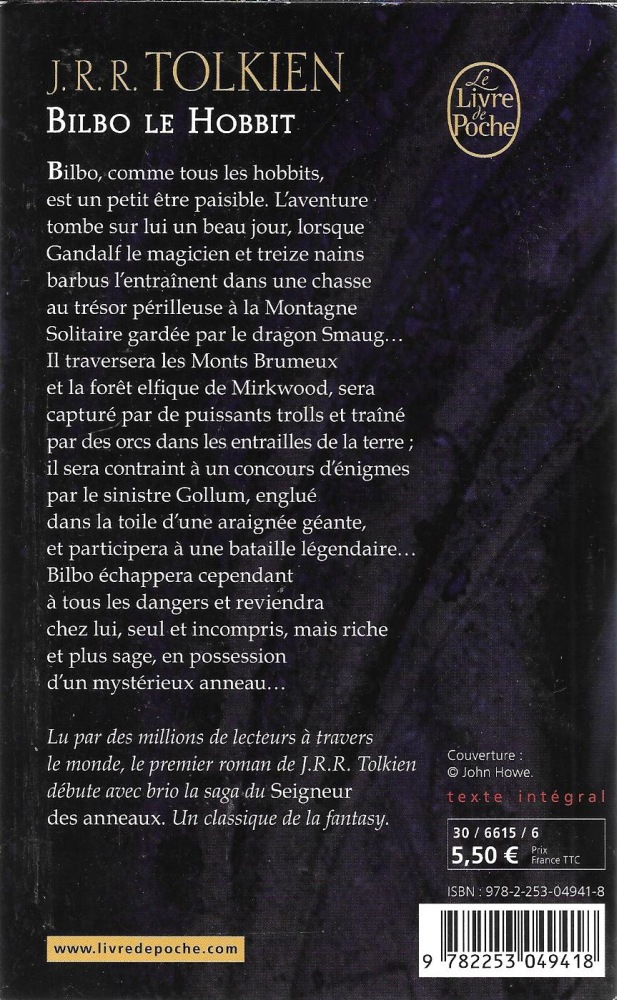 J.R.R. TOLKIEN
BILBO LE HOBBIT

Le Livre de Poche

Bilbo, comme tous les hobbits, est un petit être paisible. L'aventure tombe sur lui un beau jour, lorsque Gandalf le magicien et treize nains barbus l'entraînent dans une chasse au trésor périlleuse à la Montagne Solitaire gardée par le dragon Smaug… Il traversera les Monts Brumeux et la forêt elfique de Mirkwood, sera capturé par de puissants trolls et traîné par des orcs dans les entrailles de la terre ; il sera contraint à un concours d'énigmes par le sinistre Gollum, englué dans la toile d'une araignée géante, et participera à une bataille légendaire… Bilbo échappera cependant à tous les dangers et reviendra chez lui, seul et incompris, mais riche et plus sage, en possession d'un mystérieux anneau…

Lu par des millions de lecteurs à travers le monde, le premier roman de J.R.R. Tolkien débute avec brio la saga du Seigneur des anneaux. Un classique de la fantasy.

Couverture : © John Howe.

texte intégral

30 / 6615 / 6
5,50 € Prix France TTC

ISBN : 978-2-253-04941-8

9 782253 049418

www.livredepoche.com